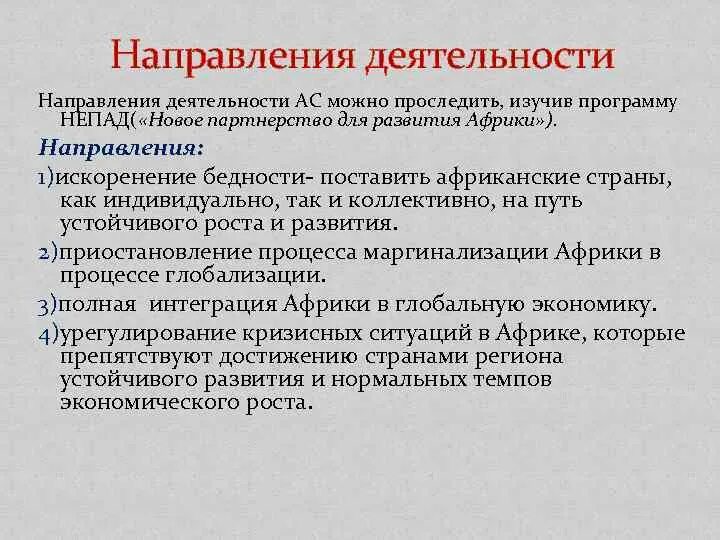 Направления деятельности

Направления деятельности АС можно проследить, изучив программу НЕПАД(«Новое партнерство для развития Африки»).

Направления:

1)искоренение бедности- поставить африканские страны, как индивидуально, так и коллективно, на путь устойчивого роста и развития.

2)приостановление процесса маргинализации Африки в процессе глобализации.

3)полная  интеграция Африки в глобальную экономику.

4)урегулирование кризисных ситуаций в Африке, которые препятствуют достижению странами региона устойчивого развития и нормальных темпов экономического роста.